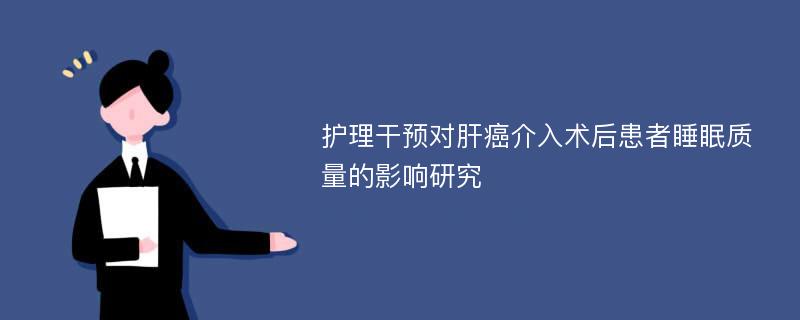 护理干预对肝癌介入术后患者睡眠质量的影响研究